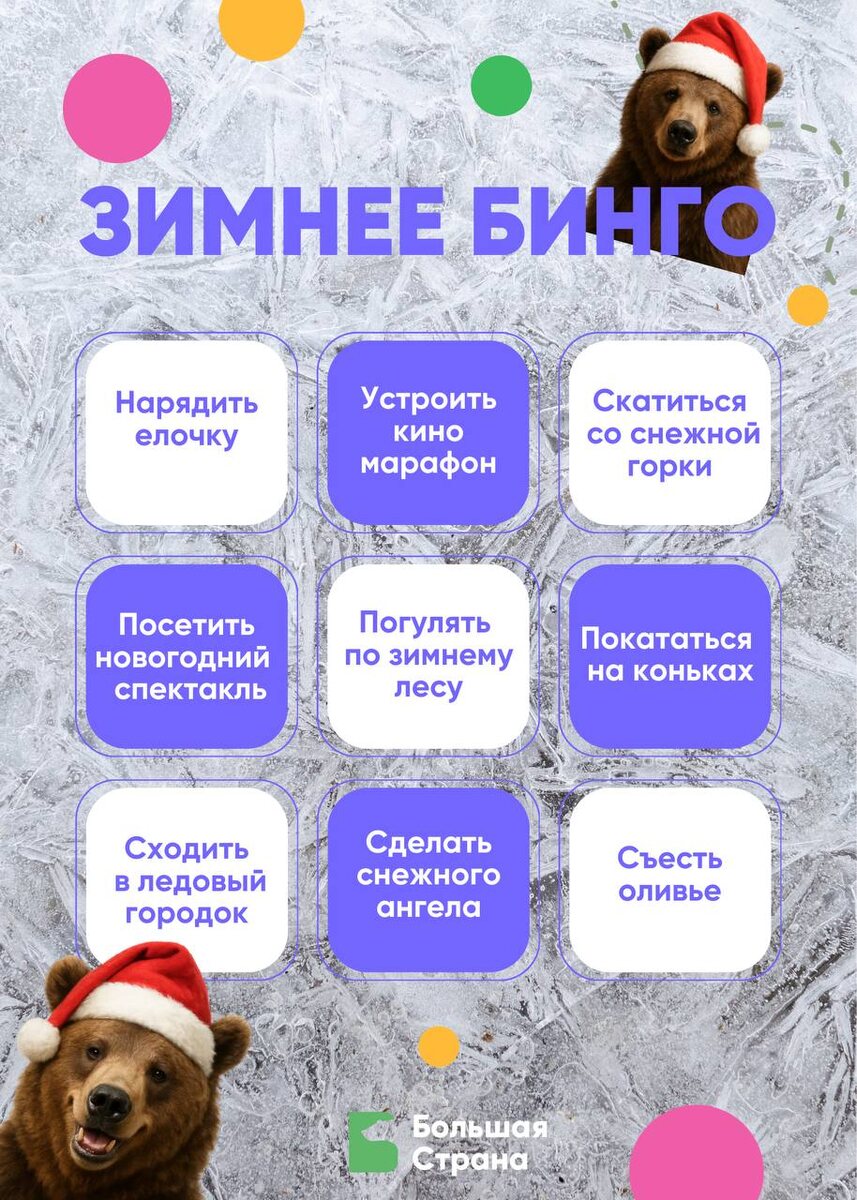 ЗИМНЕЕ БИНГО

Нарядить елочку

Устроить кино марафон

Скатиться со снежной горки

Посетить новогодний спектакль

Погулять по зимнему лесу

Покататься на коньках

Сходить в ледовый городок

Сделать снежного ангела

Съесть оливье

Большая Страна